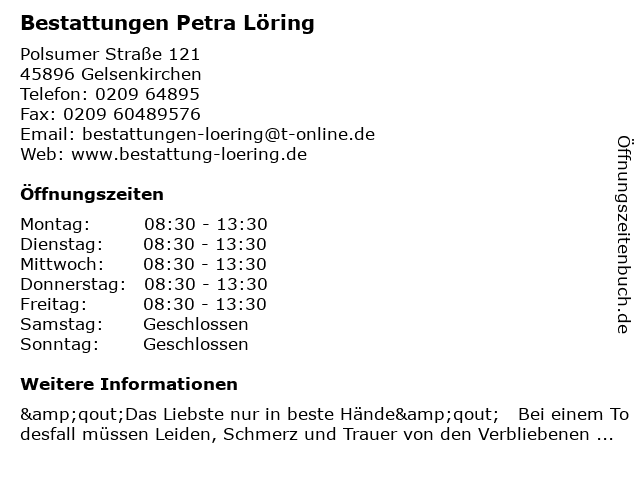 Bestattungen Petra Löring

Polsumer Straße 121
45896 Gelsenkirchen
Telefon: 0209 64895
Fax: 0209 60489576
Email: bestattungen-loering@t-online.de
Web: www.bestattung-loering.de

Öffnungszeiten

| Montag: | 08:30 - 13:30 |
|---|---|
| Dienstag: | 08:30 - 13:30 |
| Mittwoch: | 08:30 - 13:30 |
| Donnerstag: | 08:30 - 13:30 |
| Freitag: | 08:30 - 13:30 |
| Samstag: | Geschlossen |
| Sonntag: | Geschlossen |

Weitere Informationen

&amp;qout;Das Liebste nur in beste Hände&amp;qout; Bei einem Todesfall müssen Leiden, Schmerz und Trauer von den Verbliebenen ...

Öffnungszeitenbuch.de